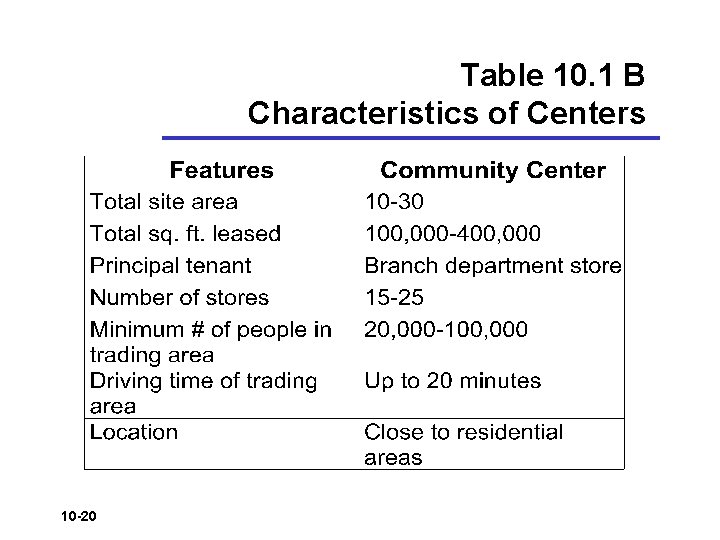 Table 10.1 B
Characteristics of Centers

| Features | Community Center |
|---|---|
| Total site area | 10-30 |
| Total sq. ft. leased | 100,000-400,000 |
| Principal tenant | Branch department store |
| Number of stores | 15-25 |
| Minimum # of people in trading area | 20,000-100,000 |
| Driving time of trading area | Up to 20 minutes |
| Location | Close to residential areas |

10-20